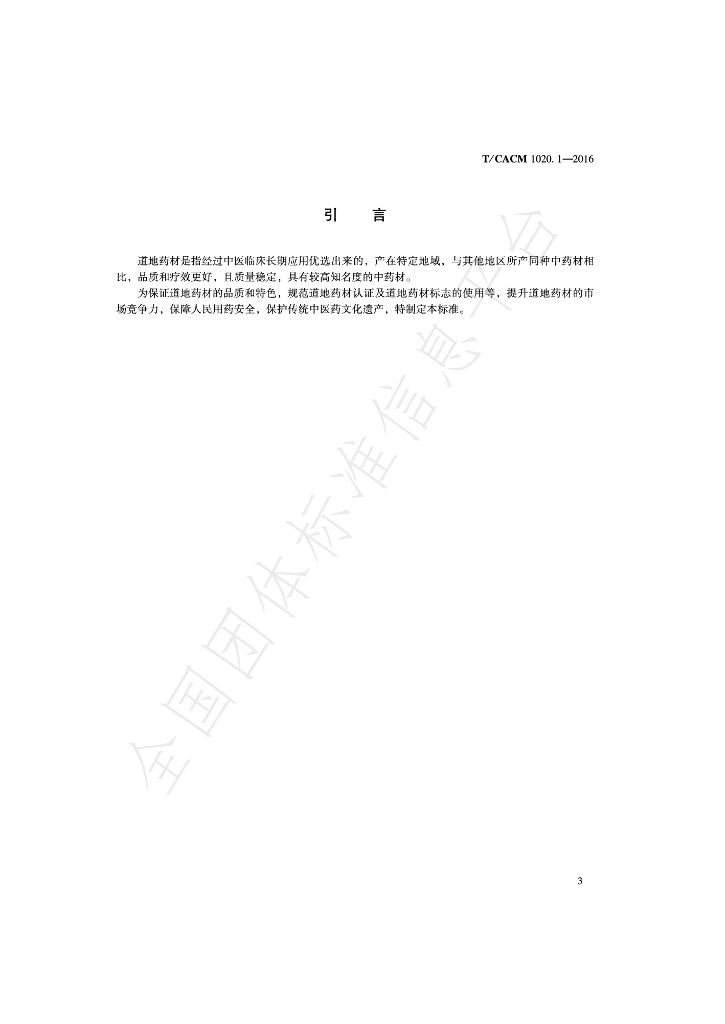 T/CACM 1020.1—2016

引 言

道地药材是指经过中医临床长期应用优选出来的，产在特定地域，与其他地区所产同种中药材相比，品质和疗效更好，且质量稳定，具有较高知名度的中药材。

为保证道地药材的品质和特色，规范道地药材认证及道地药材标志的使用等，提升道地药材的市场竞争力，保障人民用药安全，保护传统中医药文化遗产，特制定本标准。

3

全国团体标准信息平台